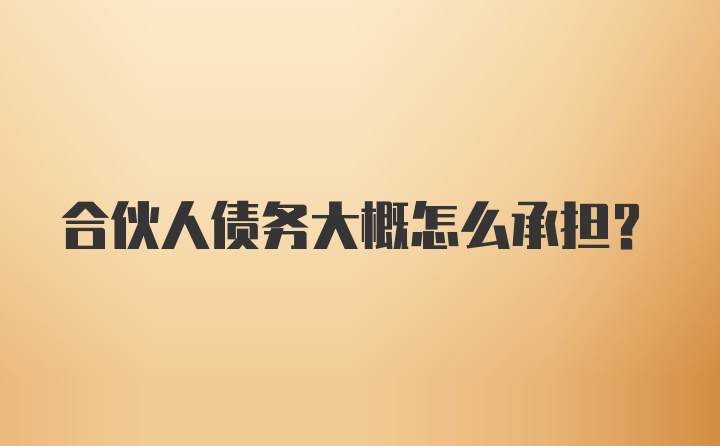 合伙人债务大概怎么承担?